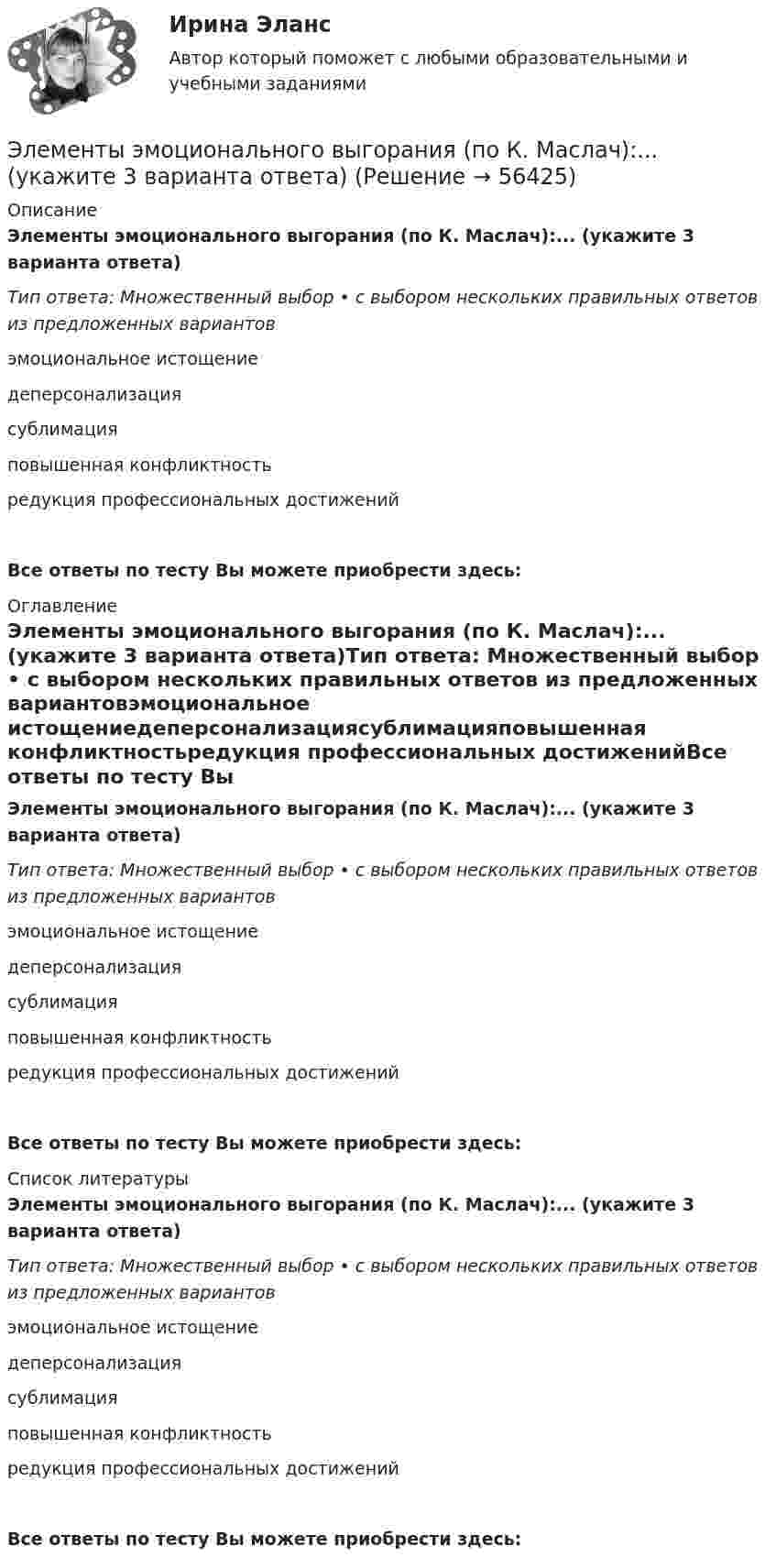 Ирина Эланс

Автор который поможет с любыми образовательными и учебными заданиями

Элементы эмоционального выгорания (по К. Маслач):... (укажите 3 варианта ответа) (Решение → 56425)

Описание

Элементы эмоционального выгорания (по К. Маслач):... (укажите 3 варианта ответа)

Тип ответа: Множественный выбор • с выбором нескольких правильных ответов из предложенных вариантов

эмоциональное истощение

деперсонализация

сублимация

повышенная конфликтность

редукция профессиональных достижений

Все ответы по тесту Вы можете приобрести здесь:

Оглавление

Элементы эмоционального выгорания (по К. Маслач):... (укажите 3 варианта ответа)Тип ответа: Множественный выбор • с выбором нескольких правильных ответов из предложенных вариантовэмоциональное истощениедеперсонализациясублимацияповышенная конфликтностьредукция профессиональных достиженийВсе ответы по тесту Вы

Элементы эмоционального выгорания (по К. Маслач):... (укажите 3 варианта ответа)

Тип ответа: Множественный выбор • с выбором нескольких правильных ответов из предложенных вариантов

эмоциональное истощение

деперсонализация

сублимация

повышенная конфликтность

редукция профессиональных достижений

Все ответы по тесту Вы можете приобрести здесь:

Список литературы

Элементы эмоционального выгорания (по К. Маслач):... (укажите 3 варианта ответа)

Тип ответа: Множественный выбор • с выбором нескольких правильных ответов из предложенных вариантов

эмоциональное истощение

деперсонализация

сублимация

повышенная конфликтность

редукция профессиональных достижений

Все ответы по тесту Вы можете приобрести здесь: